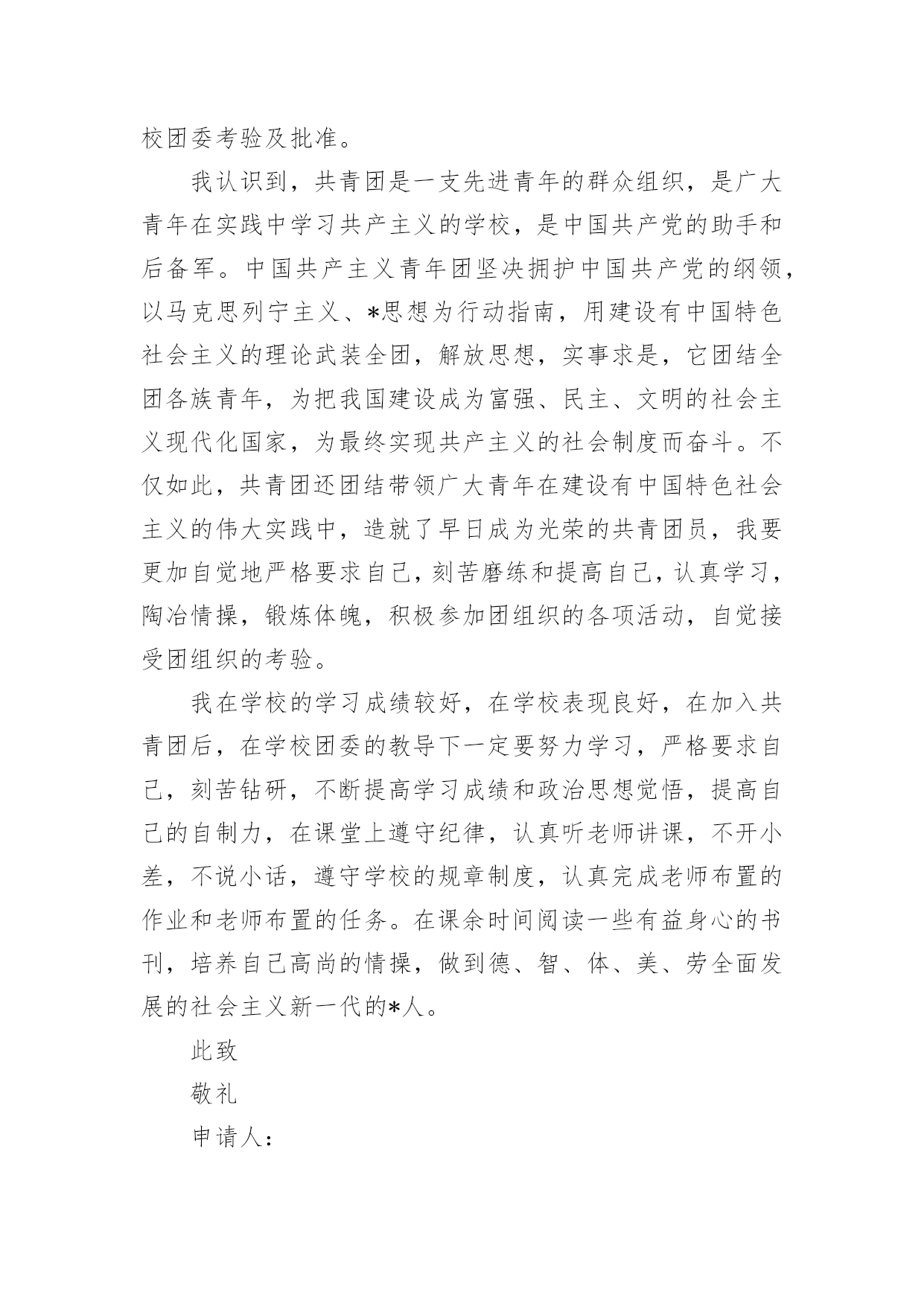 校团委考验及批准。

我认识到，共青团是一支先进青年的群众组织，是广大青年在实践中学习共产主义的学校，是中国共产党的助手和后备军。中国共产主义青年团坚决拥护中国共产党的纲领，以马克思列宁主义、*思想为行动指南，用建设有中国特色社会主义的理论武装全团，解放思想，实事求是，它团结全团各族青年，为把我国建设成为富强、民主、文明的社会主义现代化国家，为最终实现共产主义的社会制度而奋斗。不仅如此，共青团还团结带领广大青年在建设有中国特色社会主义的伟大实践中，造就了早日成为光荣的共青团员，我要更加自觉地严格要求自己，刻苦磨练和提高自己，认真学习，陶冶情操，锻炼体魄，积极参加团组织的各项活动，自觉接受团组织的考验。

我在学校的学习成绩较好，在学校表现良好，在加入共青团后，在学校团委的教导下一定要努力学习，严格要求自己，刻苦钻研，不断提高学习成绩和政治思想觉悟，提高自己的自制力，在课堂上遵守纪律，认真听老师讲课，不开小差，不说小话，遵守学校的规章制度，认真完成老师布置的作业和老师布置的任务。在课余时间阅读一些有益身心的书刊，培养自己高尚的情操，做到德、智、体、美、劳全面发展的社会主义新一代的*人。

此致

敬礼

申请人：